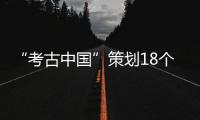 “考古中国”策划18个